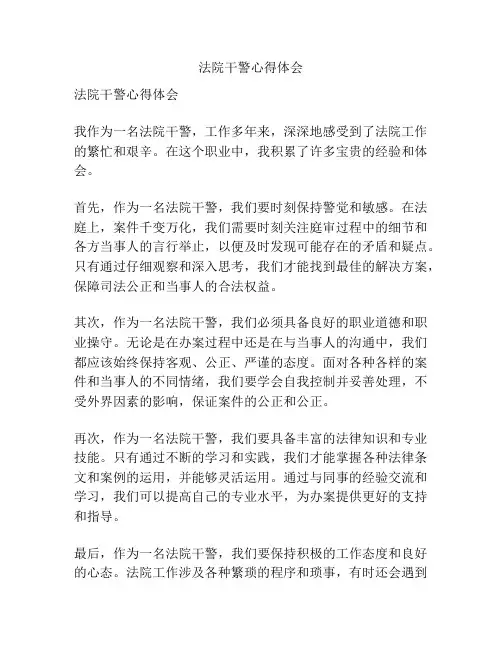 法院干警心得体会

法院干警心得体会

我作为一名法院干警，工作多年来，深深地感受到了法院工作的繁忙和艰辛。在这个职业中，我积累了许多宝贵的经验和体会。

首先，作为一名法院干警，我们要时刻保持警觉和敏感。在法庭上，案件千变万化，我们需要时刻关注庭审过程中的细节和各方当事人的言行举止，以便及时发现可能存在的矛盾和疑点。只有通过仔细观察和深入思考，我们才能找到最佳的解决方案，保障司法公正和当事人的合法权益。

其次，作为一名法院干警，我们必须具备良好的职业道德和职业操守。无论是在办案过程中还是在与当事人的沟通中，我们都应该始终保持客观、公正、严谨的态度。面对各种各样的案件和当事人的不同情绪，我们要学会自我控制并妥善处理，不受外界因素的影响，保证案件的公正和公正。

再次，作为一名法院干警，我们要具备丰富的法律知识和专业技能。只有通过不断的学习和实践，我们才能掌握各种法律条文和案例的运用，并能够灵活运用。通过与同事的经验交流和学习，我们可以提高自己的专业水平，为办案提供更好的支持和指导。

最后，作为一名法院干警，我们要保持积极的工作态度和良好的心态。法院工作涉及各种繁琐的程序和琐事，有时还会遇到